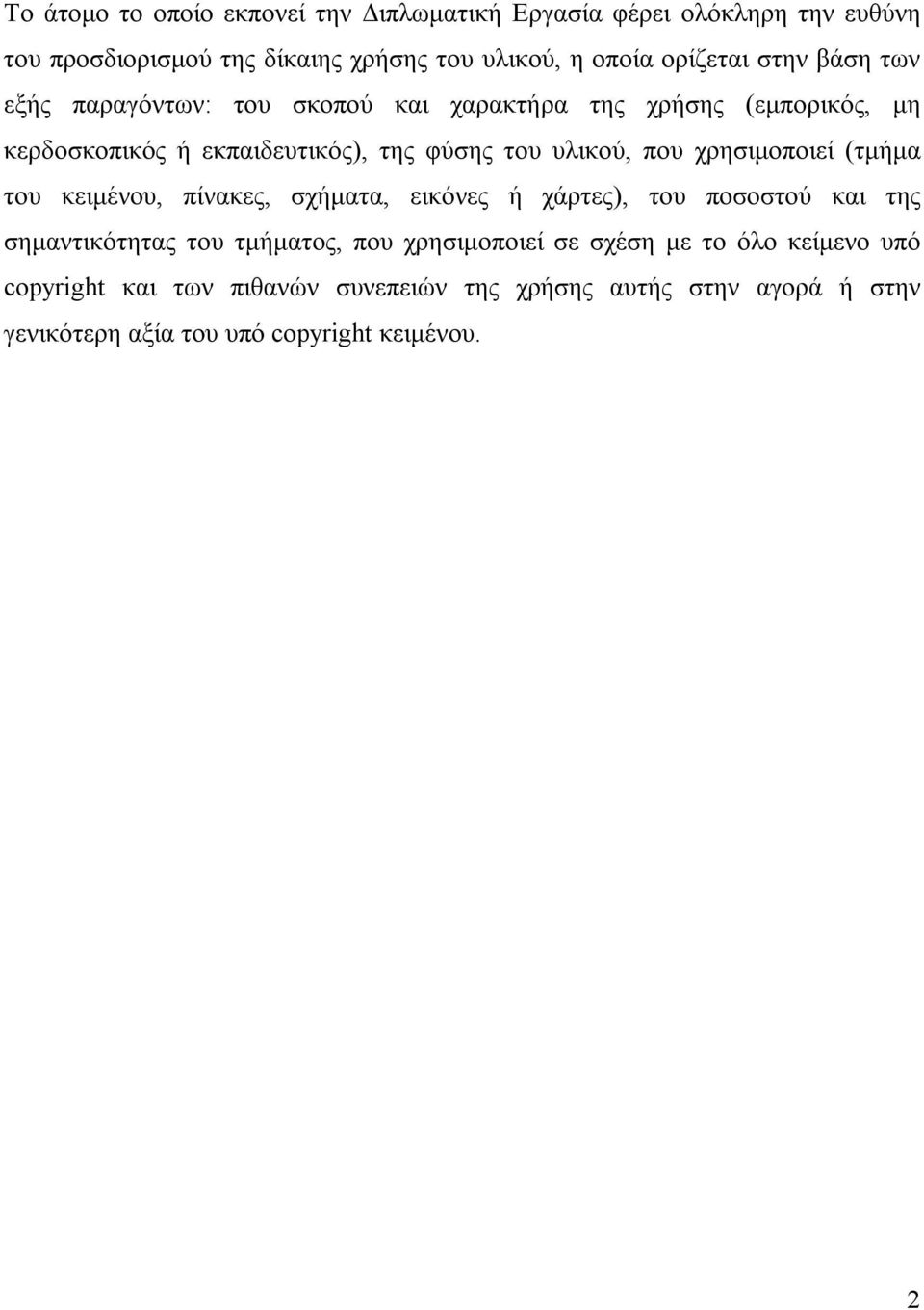 Το άτομο το οποίο εκπονεί την Διπλωματική Εργασία φέρει ολόκληρη την ευθύνη του προσδιορισμού της δίκαιης χρήσης του υλικού, η οποία ορίζεται στην βάση των εξής παραγόντων: του σκοπού και χαρακτήρα της χρήσης (εμπορικός, μη κερδοσκοπικός ή εκπαιδευτικός), της φύσης του υλικού, που χρησιμοποιεί (τμήμα του κειμένου, πίνακες, σχήματα, εικόνες ή χάρτες), του ποσοστού και της σημαντικότητας του τμήματος, που χρησιμοποιεί σε σχέση με το όλο κείμενο υπό copyright και των πιθανών συνεπειών της χρήσης αυτής στην αγορά ή στην γενικότερη αξία του υπό copyright κειμένου.

2